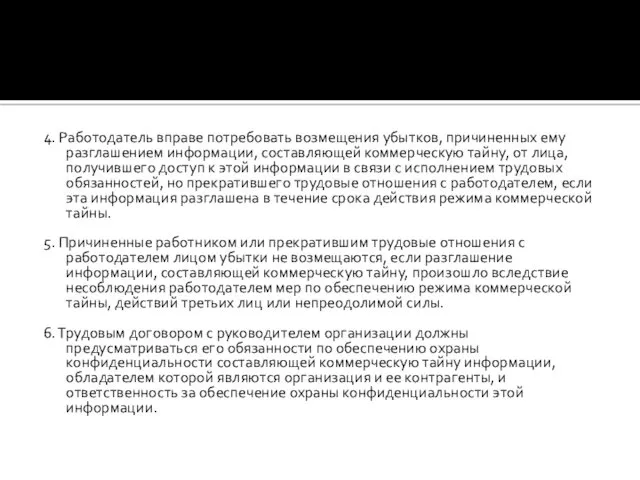 4. Работодатель вправе потребовать возмещения убытков, причиненных ему разглашением информации, составляющей коммерческую тайну, от лица, получившего доступ к этой информации в связи с исполнением трудовых обязанностей, но прекратившего трудовые отношения с работодателем, если эта информация разглашена в течение срока действия режима коммерческой тайны.

5. Причиненные работником или прекратившим трудовые отношения с работодателем лицом убытки не возмещаются, если разглашение информации, составляющей коммерческую тайну, произошло вследствие несоблюдения работодателем мер по обеспечению режима коммерческой тайны, действий третьих лиц или непреодолимой силы.

6. Трудовым договором с руководителем организации должны предусматриваться его обязанности по обеспечению охраны конфиденциальности составляющей коммерческую тайну информации, обладателем которой являются организация и ее контрагенты, и ответственность за обеспечение охраны конфиденциальности этой информации.